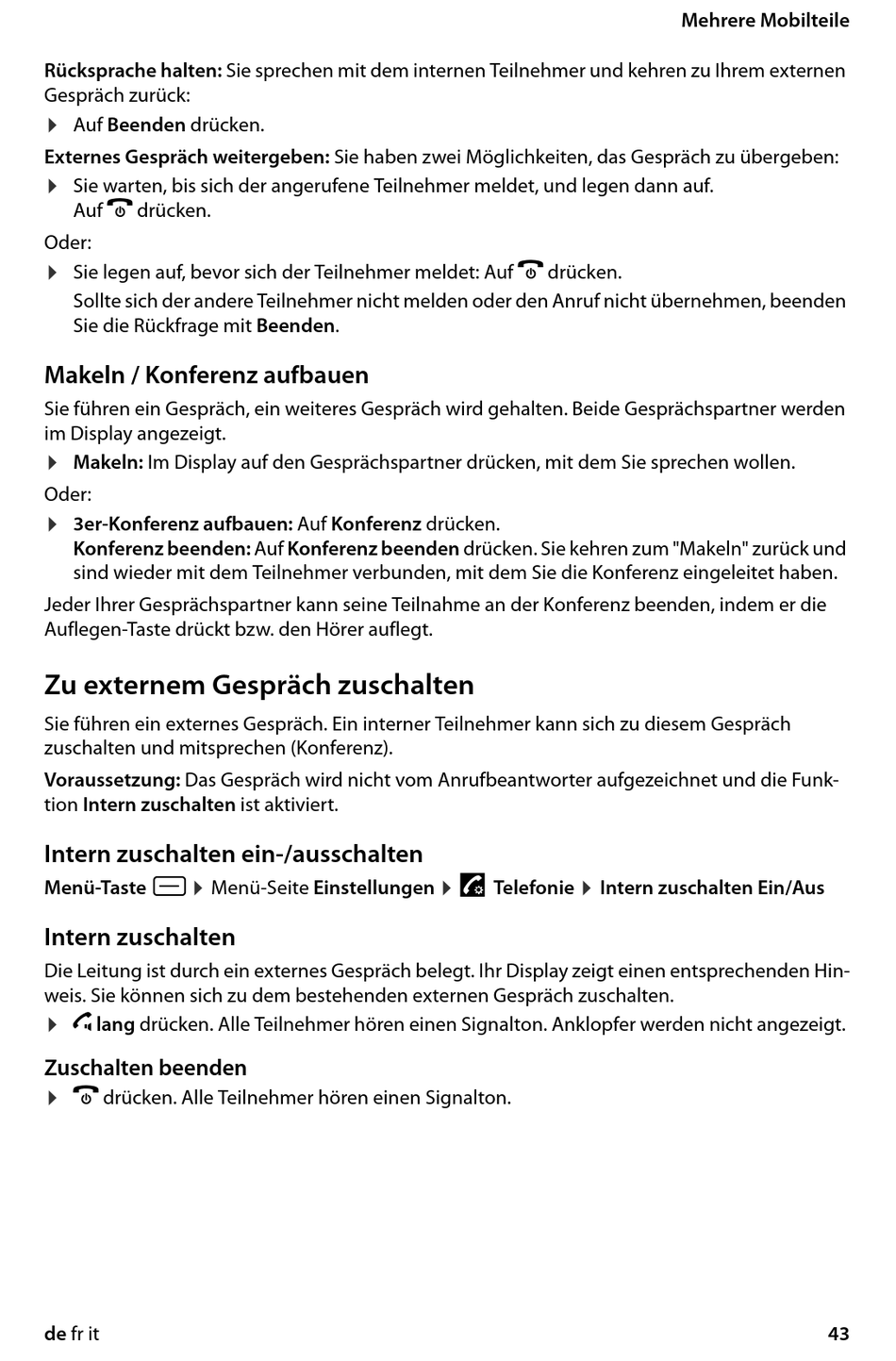 Mehrere Mobilteile

Rücksprache halten: Sie sprechen mit dem internen Teilnehmer und kehren zu Ihrem externen Gespräch zurück:

▶ Auf Beenden drücken.

Externes Gespräch weitergeben: Sie haben zwei Möglichkeiten, das Gespräch zu übergeben:

▶ Sie warten, bis sich der angerufene Teilnehmer meldet, und legen dann auf. Auf drücken.

Oder:

▶ Sie legen auf, bevor sich der Teilnehmer meldet: Auf drücken.
Sollte sich der andere Teilnehmer nicht melden oder den Anruf nicht übernehmen, beenden Sie die Rückfrage mit Beenden.

Makeln / Konferenz aufbauen

Sie führen ein Gespräch, ein weiteres Gespräch wird gehalten. Beide Gesprächspartner werden im Display angezeigt.

▶ Makeln: Im Display auf den Gesprächspartner drücken, mit dem Sie sprechen wollen.

Oder:

▶ 3er-Konferenz aufbauen: Auf Konferenz drücken.
Konferenz beenden: Auf Konferenz beenden drücken. Sie kehren zum "Makeln" zurück und sind wieder mit dem Teilnehmer verbunden, mit dem Sie die Konferenz eingeleitet haben.

Jeder Ihrer Gesprächspartner kann seine Teilnahme an der Konferenz beenden, indem er die Auflegen-Taste drückt bzw. den Hörer auflegt.

Zu externem Gespräch zuschalten

Sie führen ein externes Gespräch. Ein interner Teilnehmer kann sich zu diesem Gespräch zuschalten und mitsprechen (Konferenz).

Voraussetzung: Das Gespräch wird nicht vom Anrufbeantworter aufgezeichnet und die Funktion Intern zuschalten ist aktiviert.

Intern zuschalten ein-/ausschalten

Menü-Taste ▶ Menü-Seite Einstellungen ▶ Telefonie ▶ Intern zuschalten Ein/Aus

Intern zuschalten

Die Leitung ist durch ein externes Gespräch belegt. Ihr Display zeigt einen entsprechenden Hinweis. Sie können sich zu dem bestehenden externen Gespräch zuschalten.

▶ lang drücken. Alle Teilnehmer hören einen Signalton. Anklopfer werden nicht angezeigt.

Zuschalten beenden

▶ drücken. Alle Teilnehmer hören einen Signalton.

de fr it 43